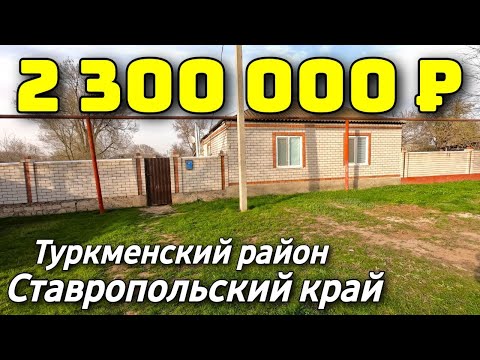 2 300 000 ₽

Туркменский район
Ставропольский край